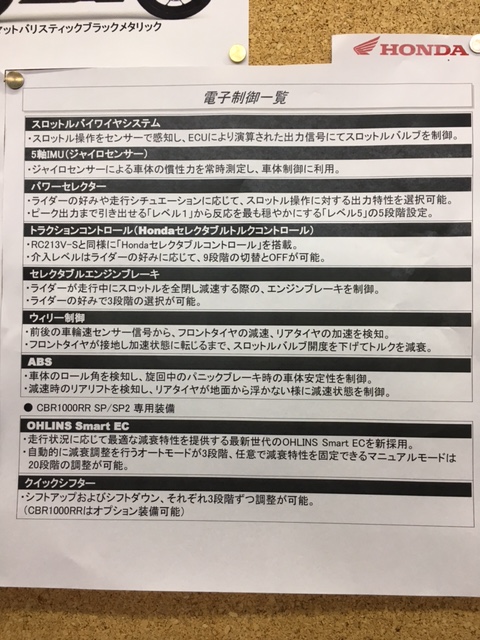 ットバリスティックブラックメタリック

HONDA

電子制御一覧

スロットルバイワイヤシステム
・スロットル操作をセンサーで感知し、ECUにより演算された出力信号にてスロットルバルブを制御。

5軸IMU(ジャイロセンサー)
・ジャイロセンサーによる車体の慣性力を常時測定し、車体制御に利用。

パワーセレクター
・ライダーの好みや走行シチュエーションに応じて、スロットル操作に対する出力特性を選択可能。
・ピーク出力まで引き出せる「レベル1」から反応を最も穏やかにする「レベル5」の5段階設定。

トラクションコントロール(Hondaセレクタブルトルクコントロール)
・RC213V-Sと同様に「Hondaセレクタブルコントロール」を搭載。
・介入レベルはライダーの好みに応じて、9段階の切替とOFFが可能。

セレクタブルエンジンブレーキ
・ライダーが走行中にスロットルを全閉し減速する際の、エンジンブレーキを制御。
・ライダーの好みで3段階の選択が可能。

ウィリー制御
・前後の車輪速センサー信号から、フロントタイヤの減速、リアタイヤの加速を検知。
・フロントタイヤが接地し加速状態に転じるまで、スロットルバルブ開度を下げてトルクを減衰。

ABS
・車体のロール角を検知し、旋回中のパニックブレーキ時の車体安定性を制御。
・減速時のリアリフトを検知し、リアタイヤが地面から浮かない様に減速状態を制御。

● CBR1000RR SP/SP2 専用装備

OHLINS Smart EC
・走行状況に応じて最適な減衰特性を提供する最新世代のOHLINS Smart ECを新採用。
・自動的に減衰調整を行うオートモードが3段階、任意で減衰特性を固定できるマニュアルモードは20段階の調整が可能。

クイックシフター
・シフトアップおよびシフトダウン、それぞれ3段階ずつ調整が可能。
(CBR1000RRはオプション装備可能)